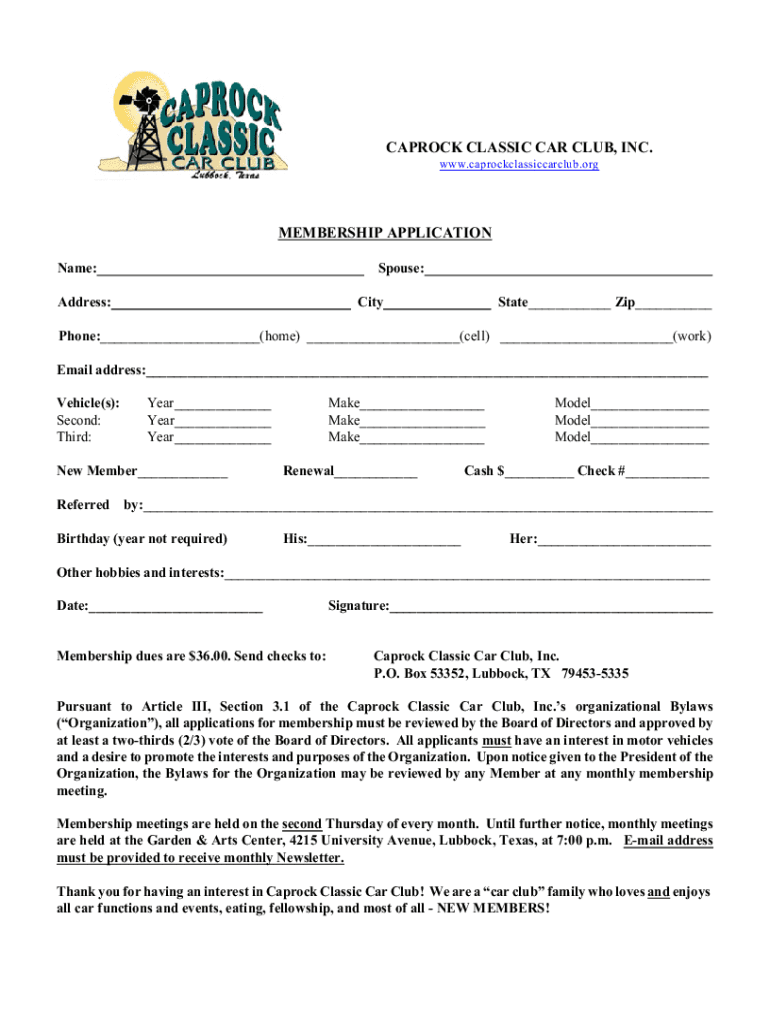 CAPROCK CLASSIC CAR CLUB
Lubbock, Texas

CAPROCK CLASSIC CAR CLUB, INC.
www.caprockclassiccarclub.org

MEMBERSHIP APPLICATION

Name:____ Spouse:____

Address:____ City____ State____ Zip____

Phone:____(home) ____(cell) ____(work)

Email address:____

Vehicle(s): Year____ Make____ Model____
Second: Year____ Make____ Model____
Third: Year____ Make____ Model____

New Member____ Renewal____ Cash $____ Check #____

Referred by:____

Birthday (year not required) His:____ Her:____

Other hobbies and interests:____

Date:____ Signature:____

Membership dues are $36.00. Send checks to: Caprock Classic Car Club, Inc.
P.O. Box 53352, Lubbock, TX 79453-5335

Pursuant to Article III, Section 3.1 of the Caprock Classic Car Club, Inc.'s organizational Bylaws ("Organization"), all applications for membership must be reviewed by the Board of Directors and approved by at least a two-thirds (2/3) vote of the Board of Directors. All applicants must have an interest in motor vehicles and a desire to promote the interests and purposes of the Organization. Upon notice given to the President of the Organization, the Bylaws for the Organization may be reviewed by any Member at any monthly membership meeting.

Membership meetings are held on the second Thursday of every month. Until further notice, monthly meetings are held at the Garden & Arts Center, 4215 University Avenue, Lubbock, Texas, at 7:00 p.m. E-mail address must be provided to receive monthly Newsletter.

Thank you for having an interest in Caprock Classic Car Club! We are a "car club" family who loves and enjoys all car functions and events, eating, fellowship, and most of all - NEW MEMBERS!